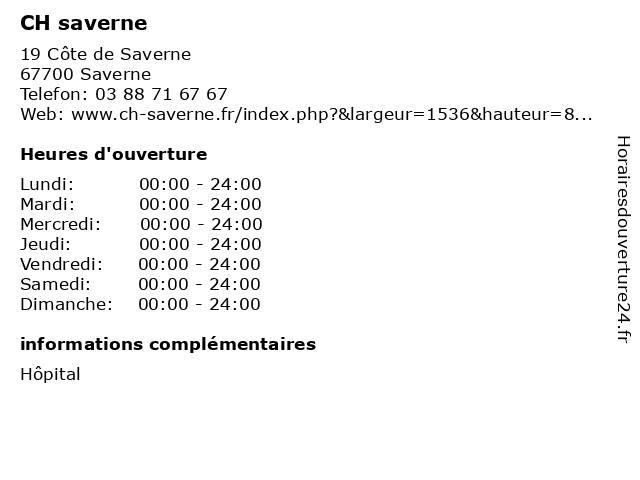 CH saverne

19 Côte de Saverne
67700 Saverne
Telefon: 03 88 71 67 67
Web: www.ch-saverne.fr/index.php?&largeur=1536&hauteur=8...

Heures d'ouverture

Lundi: 00:00 - 24:00
Mardi: 00:00 - 24:00
Mercredi: 00:00 - 24:00
Jeudi: 00:00 - 24:00
Vendredi: 00:00 - 24:00
Samedi: 00:00 - 24:00
Dimanche: 00:00 - 24:00

informations complémentaires

Hôpital

Horairesdouverture24.fr